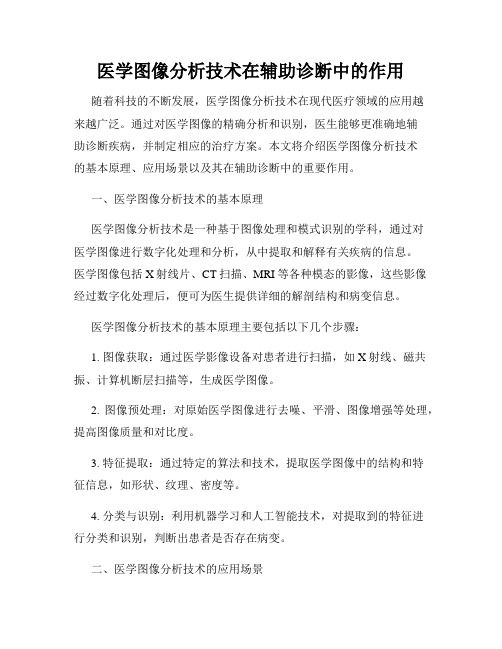 医学图像分析技术在辅助诊断中的作用

随着科技的不断发展，医学图像分析技术在现代医疗领域的应用越来越广泛。通过对医学图像的精确分析和识别，医生能够更准确地辅助诊断疾病，并制定相应的治疗方案。本文将介绍医学图像分析技术的基本原理、应用场景以及其在辅助诊断中的重要作用。

一、医学图像分析技术的基本原理

医学图像分析技术是一种基于图像处理和模式识别的学科，通过对医学图像进行数字化处理和分析，从中提取和解释有关疾病的信息。医学图像包括 X 射线片、CT 扫描、MRI 等各种模态的影像，这些影像经过数字化处理后，便可为医生提供详细的解剖结构和病变信息。

医学图像分析技术的基本原理主要包括以下几个步骤：

1. 图像获取：通过医学影像设备对患者进行扫描，如 X 射线、磁共振、计算机断层扫描等，生成医学图像。

2. 图像预处理：对原始医学图像进行去噪、平滑、图像增强等处理，提高图像质量和对比度。

3. 特征提取：通过特定的算法和技术，提取医学图像中的结构和特征信息，如形状、纹理、密度等。

4. 分类与识别：利用机器学习和人工智能技术，对提取到的特征进行分类和识别，判断出患者是否存在病变。

二、医学图像分析技术的应用场景